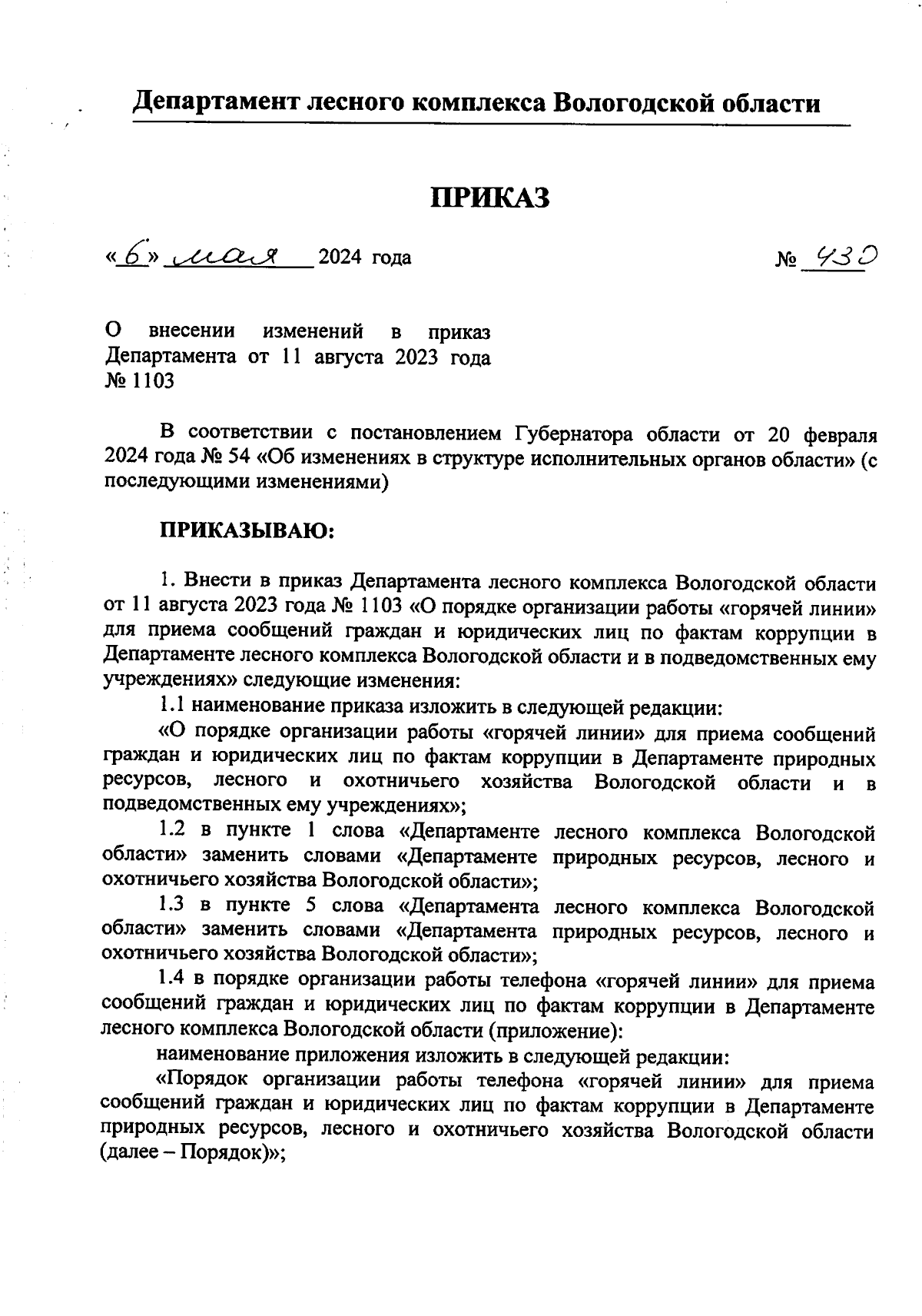 Департамент лесного комплекса Вологодской области

ПРИКАЗ

«6» мая 2024 года № 430

О внесении изменений в приказ Департамента от 11 августа 2023 года № 1103

В соответствии с постановлением Губернатора области от 20 февраля 2024 года № 54 «Об изменениях в структуре исполнительных органов области» (с последующими изменениями)

ПРИКАЗЫВАЮ:

1. Внести в приказ Департамента лесного комплекса Вологодской области от 11 августа 2023 года № 1103 «О порядке организации работы «горячей линии» для приема сообщений граждан и юридических лиц по фактам коррупции в Департаменте лесного комплекса Вологодской области и в подведомственных ему учреждениях» следующие изменения:

1.1 наименование приказа изложить в следующей редакции:

«О порядке организации работы «горячей линии» для приема сообщений граждан и юридических лиц по фактам коррупции в Департаменте природных ресурсов, лесного и охотничьего хозяйства Вологодской области и в подведомственных ему учреждениях»;

1.2 в пункте 1 слова «Департаменте лесного комплекса Вологодской области» заменить словами «Департаменте природных ресурсов, лесного и охотничьего хозяйства Вологодской области»;

1.3 в пункте 5 слова «Департамента лесного комплекса Вологодской области» заменить словами «Департамента природных ресурсов, лесного и охотничьего хозяйства Вологодской области»;

1.4 в порядке организации работы телефона «горячей линии» для приема сообщений граждан и юридических лиц по фактам коррупции в Департаменте лесного комплекса Вологодской области (приложение):

наименование приложения изложить в следующей редакции:

«Порядок организации работы телефона «горячей линии» для приема сообщений граждан и юридических лиц по фактам коррупции в Департаменте природных ресурсов, лесного и охотничьего хозяйства Вологодской области (далее – Порядок)»;